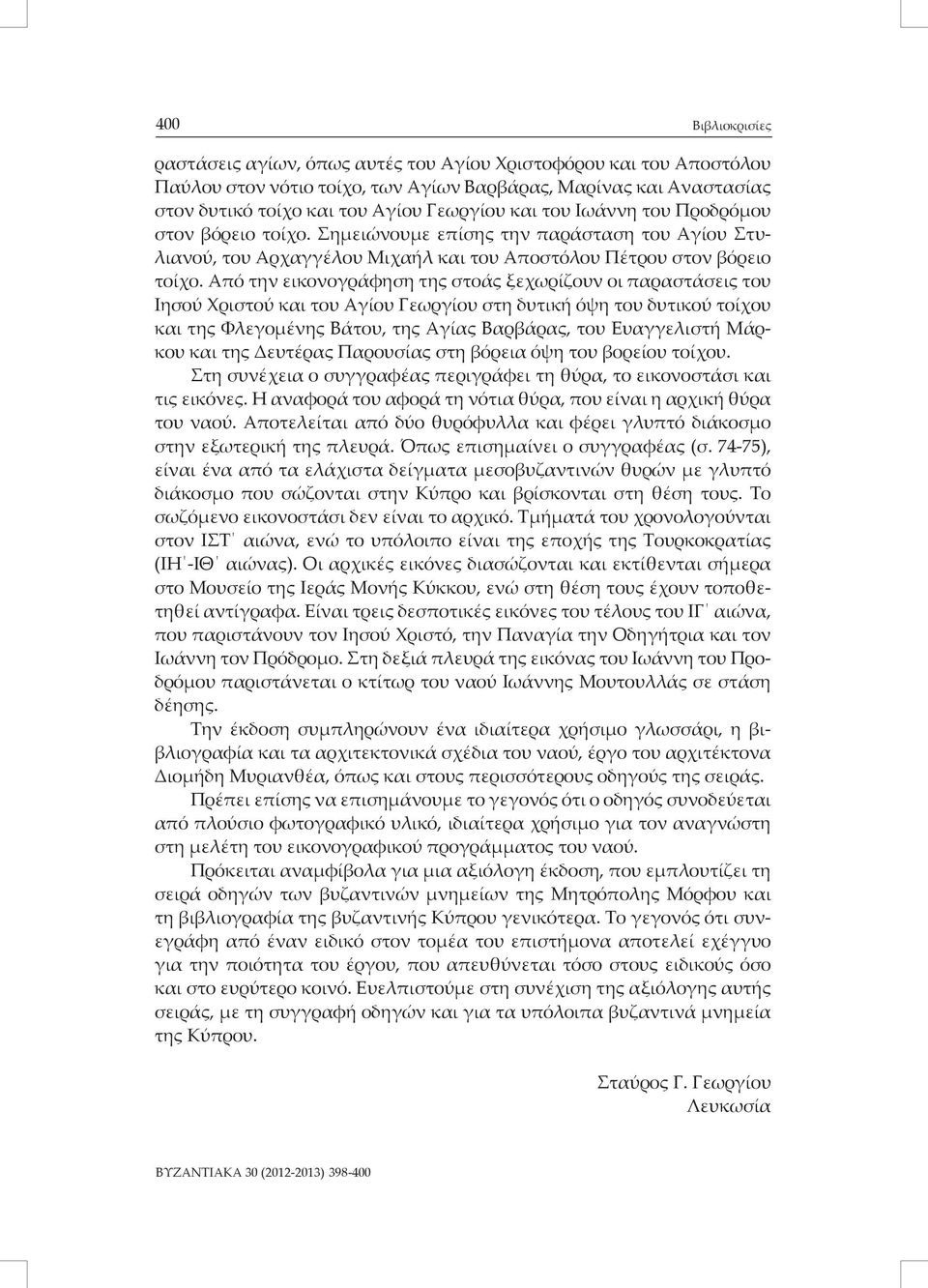 400 Βιβλιοκρισίες

ραστάσεις αγίων, όπως αυτές του Αγίου Χριστοφόρου και του Αποστόλου Παύλου στον νότιο τοίχο, των Αγίων Βαρβάρας, Μαρίνας και Αναστασίας στον δυτικό τοίχο και του Αγίου Γεωργίου και του Ιωάννη του Προδρόμου στον βόρειο τοίχο. Σημειώνουμε επίσης την παράσταση του Αγίου Στυλιανού, του Αρχαγγέλου Μιχαήλ και του Αποστόλου Πέτρου στον βόρειο τοίχο. Από την εικονογράφηση της στοάς ξεχωρίζουν οι παραστάσεις του Ιησού Χριστού και του Αγίου Γεωργίου στη δυτική όψη του δυτικού τοίχου και της Φλεγομένης Βάτου, της Αγίας Βαρβάρας, του Ευαγγελιστή Μάρκου και της Δευτέρας Παρουσίας στη βόρεια όψη του βορείου τοίχου.

Στη συνέχεια ο συγγραφέας περιγράφει τη θύρα, το εικονοστάσι και τις εικόνες. Η αναφορά του αφορά τη νότια θύρα, που είναι η αρχική θύρα του ναού. Αποτελείται από δύο θυρόφυλλα και φέρει γλυπτό διάκοσμο στην εξωτερική της πλευρά. Όπως επισημαίνει ο συγγραφέας (σ. 74-75), είναι ένα από τα ελάχιστα δείγματα μεσοβυζαντινών θυρών με γλυπτό διάκοσμο που σώζονται στην Κύπρο και βρίσκονται στη θέση τους. Το σωζόμενο εικονοστάσι δεν είναι το αρχικό. Τμήματά του χρονολογούνται στον ΙΣΤ΄ αιώνα, ενώ το υπόλοιπο είναι της εποχής της Τουρκοκρατίας (ΙΗ΄-ΙΘ΄ αιώνας). Οι αρχικές εικόνες διασώζονται και εκτίθενται σήμερα στο Μουσείο της Ιεράς Μονής Κύκκου, ενώ στη θέση τους έχουν τοποθετηθεί αντίγραφα. Είναι τρεις δεσποτικές εικόνες του τέλους του ΙΓ΄ αιώνα, που παριστάνουν τον Ιησού Χριστό, την Παναγία την Οδηγήτρια και τον Ιωάννη τον Πρόδρομο. Στη δεξιά πλευρά της εικόνας του Ιωάννη του Προδρόμου παριστάνεται ο κτίτωρ του ναού Ιωάννης Μουτουλλάς σε στάση δέησης.

Την έκδοση συμπληρώνουν ένα ιδιαίτερα χρήσιμο γλωσσάρι, η βιβλιογραφία και τα αρχιτεκτονικά σχέδια του ναού, έργο του αρχιτέκτονα Διομήδη Μυριανθέα, όπως και στους περισσότερους οδηγούς της σειράς.

Πρέπει επίσης να επισημάνουμε το γεγονός ότι ο οδηγός συνοδεύεται από πλούσιο φωτογραφικό υλικό, ιδιαίτερα χρήσιμο για τον αναγνώστη στη μελέτη του εικονογραφικού προγράμματος του ναού.

Πρόκειται αναμφίβολα για μια αξιόλογη έκδοση, που εμπλουτίζει τη σειρά οδηγών των βυζαντινών μνημείων της Μητρόπολης Μόρφου και τη βιβλιογραφία της βυζαντινής Κύπρου γενικότερα. Το γεγονός ότι συνεγράφη από έναν ειδικό στον τομέα του επιστήμονα αποτελεί εχέγγυο για την ποιότητα του έργου, που απευθύνεται τόσο στους ειδικούς όσο και στο ευρύτερο κοινό. Ευελπιστούμε στη συνέχιση της αξιόλογης αυτής σειράς, με τη συγγραφή οδηγών και για τα υπόλοιπα βυζαντινά μνημεία της Κύπρου.

Σταύρος Γ. Γεωργίου
Λευκωσία

ΒΥΖΑΝΤΙΑΚΑ 30 (2012-2013) 398-400